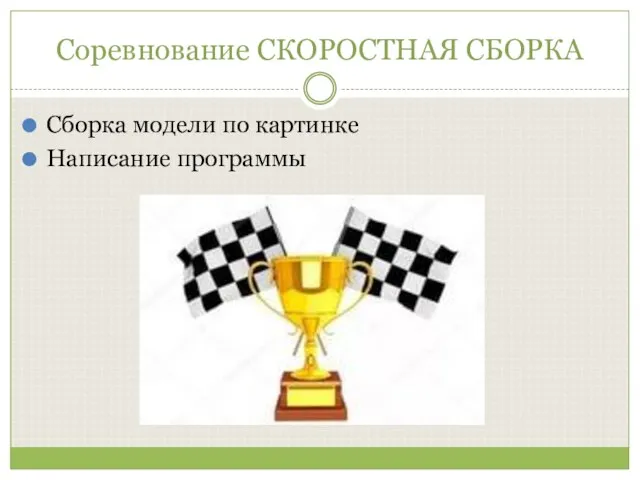 Соревнование СКОРОСТНАЯ СБОРКА

Сборка модели по картинке
Написание программы